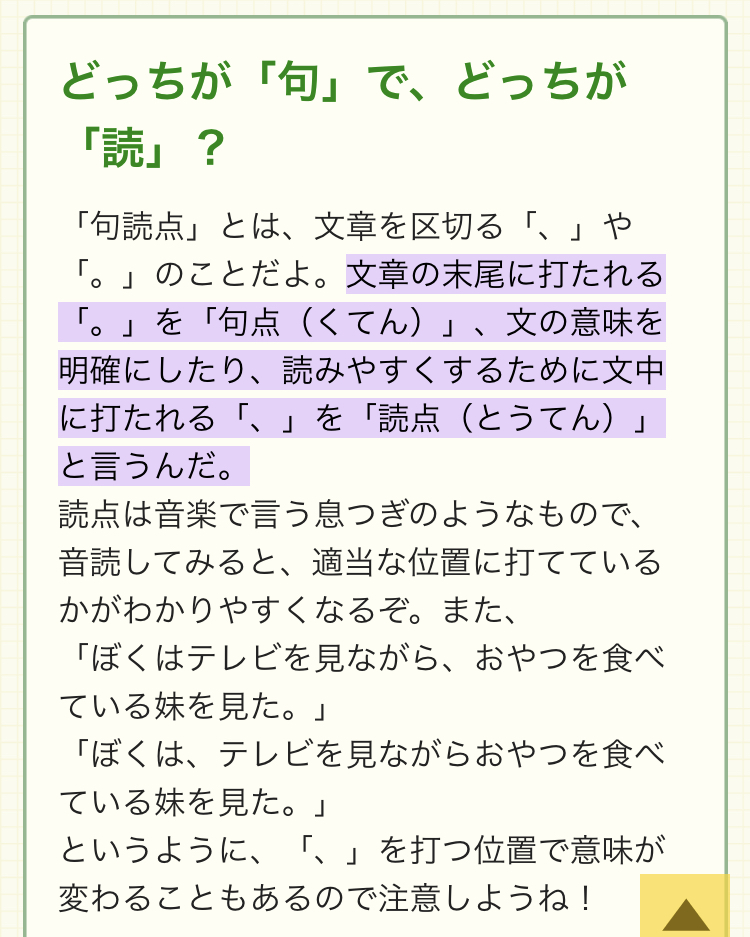 どっちが「句」で、どっちが「読」？

「句読点」とは、文章を区切る「、」や「。」のことだよ。文章の末尾に打たれる「。」を「句点（くてん）」、文の意味を明確にしたり、読みやすくするために文中に打たれる「、」を「読点（とうてん）」と言うんだ。
読点は音楽で言う息つぎのようなもので、音読してみると、適当な位置に打てているかがわかりやすくなるぞ。また、
「ぼくはテレビを見ながら、おやつを食べている妹を見た。」
「ぼくは、テレビを見ながらおやつを食べている妹を見た。」
というように、「、」を打つ位置で意味が変わることもあるので注意しようね！